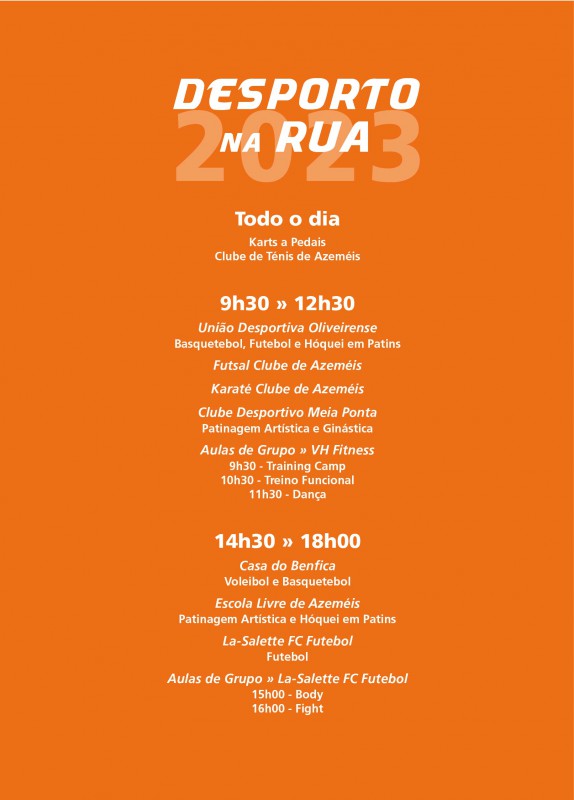 DESPORTO NA RUA
2023

Todo o dia
Karts a Pedais
Clube de Ténis de Azeméis

9h30 » 12h30
União Desportiva Oliveirense
Basquetebol, Futebol e Hóquei em Patins
Futsal Clube de Azeméis
Karaté Clube de Azeméis
Clube Desportivo Meia Ponta
Patinagem Artística e Ginástica
Aulas de Grupo » VH Fitness
9h30 - Training Camp
10h30 - Treino Funcional
11h30 - Dança

14h30 » 18h00
Casa do Benfica
Voleibol e Basquetebol
Escola Livre de Azeméis
Patinagem Artística e Hóquei em Patins
La-Salette FC Futebol
Futebol
Aulas de Grupo » La-Salette FC Futebol
15h00 - Body
16h00 - Fight